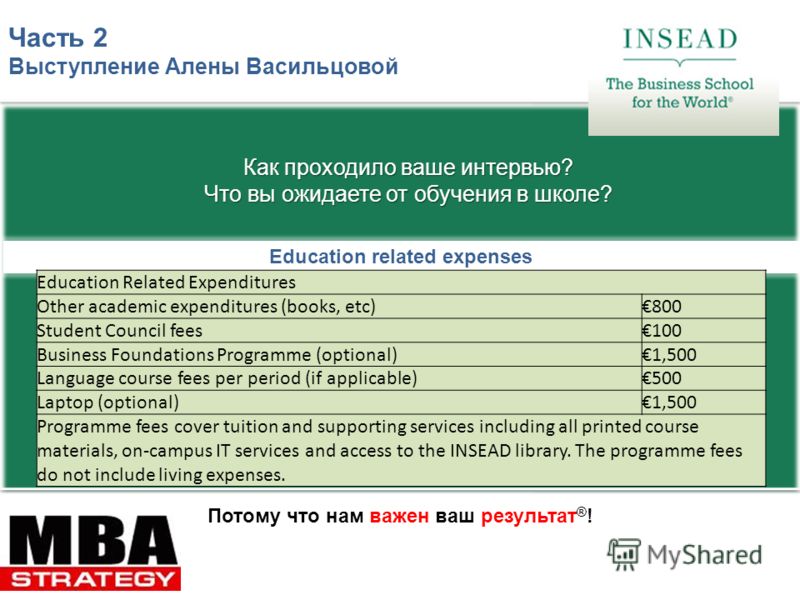 Часть 2
Выступление Алены Васильцовой

INSEAD
The Business School for the World®

Как проходило ваше интервью?
Что вы ожидаете от обучения в школе?

Education related expenses

| Education Related Expenditures | |
|---|---|
| Other academic expenditures (books, etc) | €800 |
| Student Council fees | €100 |
| Business Foundations Programme (optional) | €1,500 |
| Language course fees per period (if applicable) | €500 |
| Laptop (optional) | €1,500 |
| Programme fees cover tuition and supporting services including all printed course materials, on-campus IT services and access to the INSEAD library. The programme fees do not include living expenses. | |

Потому что нам важен ваш результат®!

MBA STRATEGY

MyShared